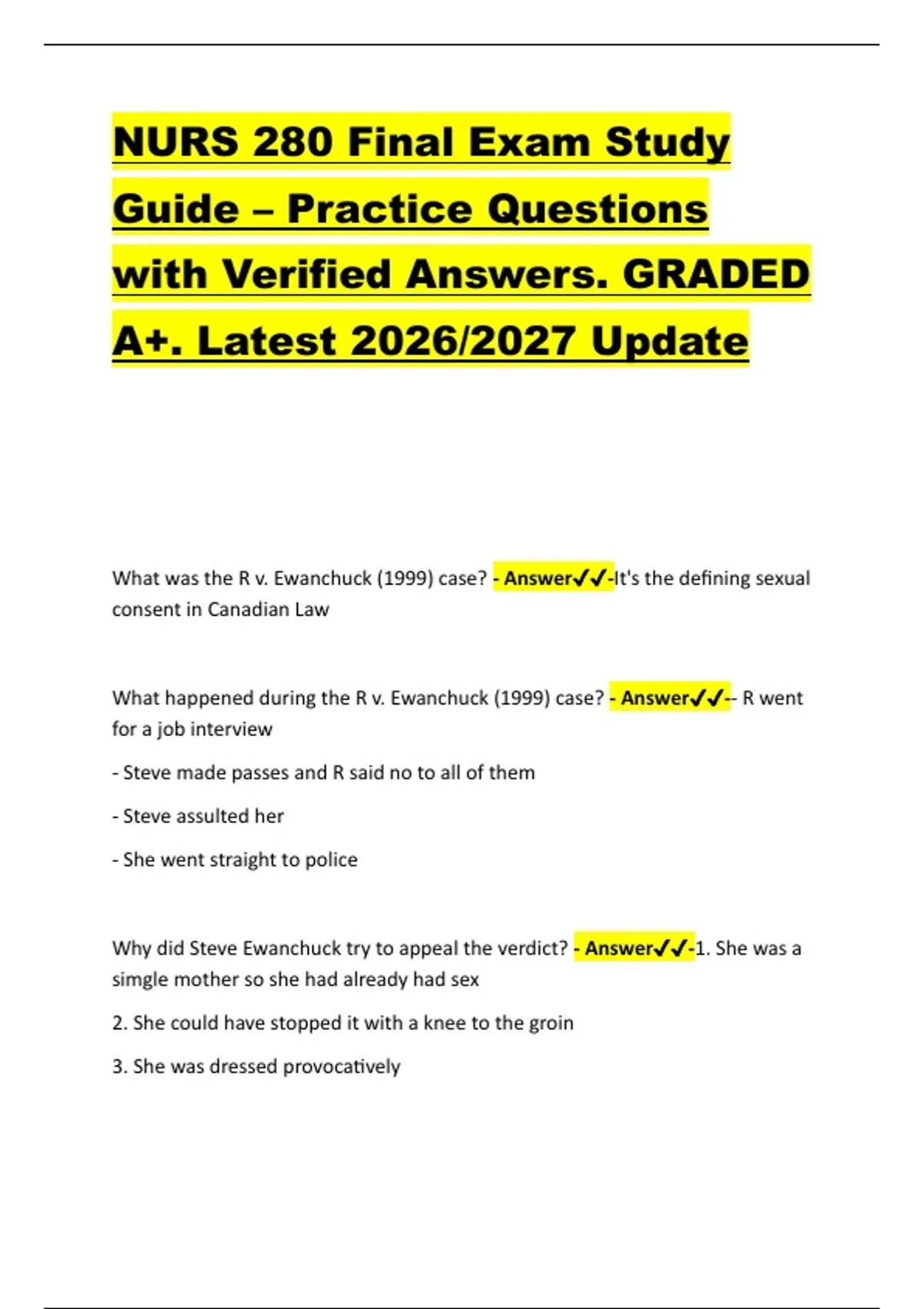 NURS 280 Final Exam Study Guide – Practice Questions with Verified Answers. GRADED A+. Latest 2026/2027 Update

What was the R v. Ewanchuck (1999) case? - Answer✓✓-It's the defining sexual consent in Canadian Law

What happened during the R v. Ewanchuck (1999) case? - Answer✓✓-- R went for a job interview

- Steve made passes and R said no to all of them

- Steve assulted her

- She went straight to police

Why did Steve Ewanchuck try to appeal the verdict? - Answer✓✓-1. She was a simgle mother so she had already had sex

2. She could have stopped it with a knee to the groin

3. She was dressed provocatively